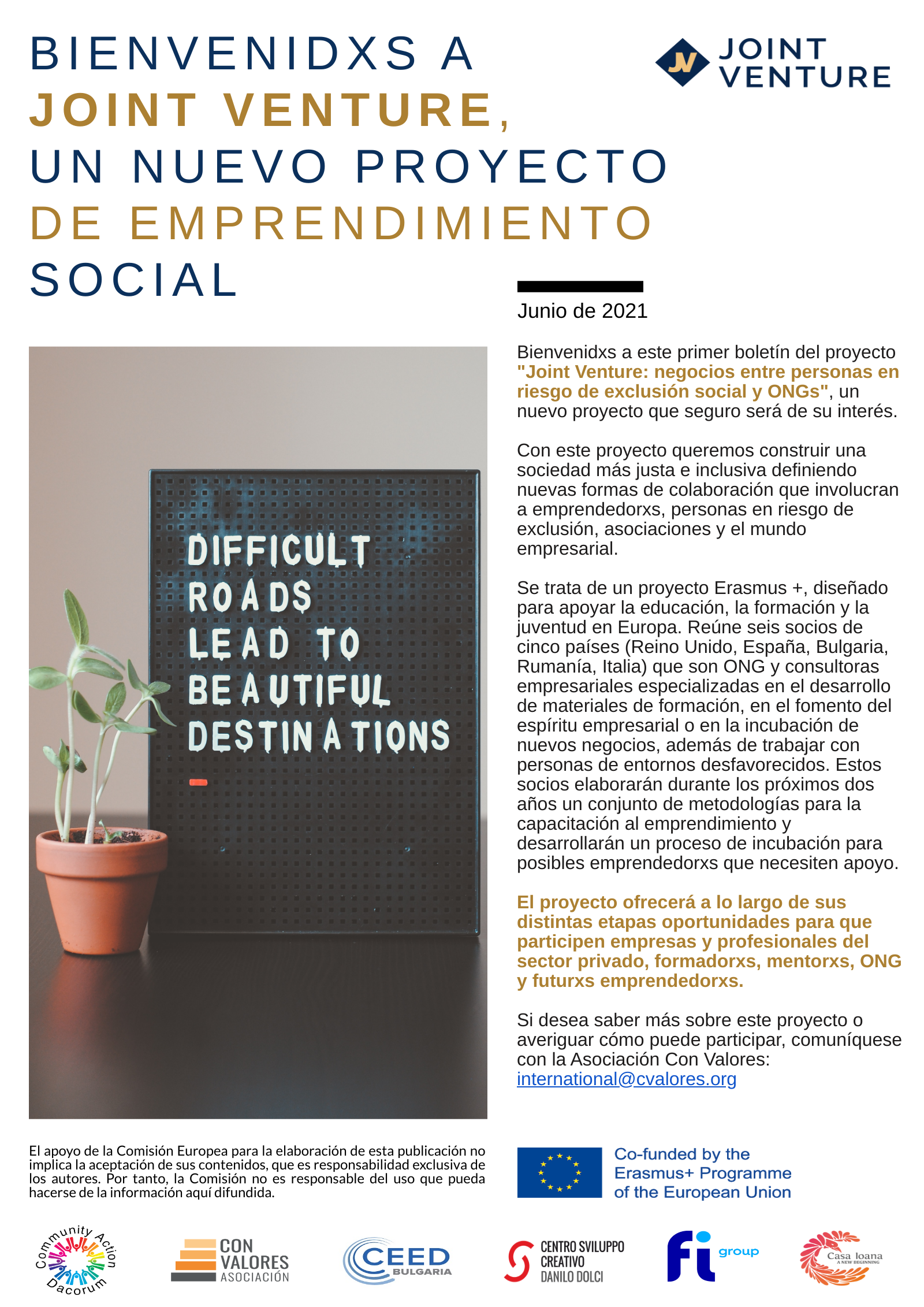 BIENVENIDXS A JOINT VENTURE, UN NUEVO PROYECTO DE EMPRENDIMIENTO SOCIAL

JV JOINT VENTURE

Junio de 2021

DIFFICULT ROADS LEAD TO BEAUTIFUL DESTINATIONS

Bienvenidxs a este primer boletín del proyecto "Joint Venture: negocios entre personas en riesgo de exclusión social y ONGs", un nuevo proyecto que seguro será de su interés.

Con este proyecto queremos construir una sociedad más justa e inclusiva definiendo nuevas formas de colaboración que involucran a emprendedorxs, personas en riesgo de exclusión, asociaciones y el mundo empresarial.

Se trata de un proyecto Erasmus +, diseñado para apoyar la educación, la formación y la juventud en Europa. Reúne seis socios de cinco países (Reino Unido, España, Bulgaria, Rumanía, Italia) que son ONG y consultoras empresariales especializadas en el desarrollo de materiales de formación, en el fomento del espíritu empresarial o en la incubación de nuevos negocios, además de trabajar con personas de entornos desfavorecidos. Estos socios elaborarán durante los próximos dos años un conjunto de metodologías para la capacitación al emprendimiento y desarrollarán un proceso de incubación para posibles emprendedorxs que necesiten apoyo.

El proyecto ofrecerá a lo largo de sus distintas etapas oportunidades para que participen empresas y profesionales del sector privado, formadorxs, mentorxs, ONG y futurxs emprendedorxs.

Si desea saber más sobre este proyecto o averiguar cómo puede participar, comuníquese con la Asociación Con Valores: international@cvalores.org

El apoyo de la Comisión Europea para la elaboración de esta publicación no implica la aceptación de sus contenidos, que es responsabilidad exclusiva de los autores. Por tanto, la Comisión no es responsable del uso que pueda hacerse de la información aquí difundida.

Co-funded by the Erasmus+ Programme of the European Union

Community Action Dacorum

CON VALORES ASOCIACIÓN

CEED BULGARIA

CENTRO SVILUPPO CREATIVO DANILO DOLCI

fi group

Casa Ioana A NEW BEGINNING